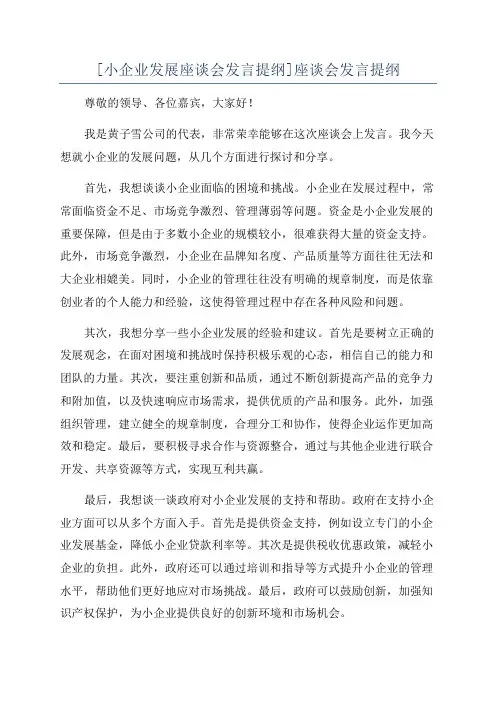 [小企业发展座谈会发言提纲]座谈会发言提纲

尊敬的领导、各位嘉宾，大家好！

我是黄子雪公司的代表，非常荣幸能够在这次座谈会上发言。我今天想就小企业的发展问题，从几个方面进行探讨和分享。

首先，我想谈谈小企业面临的困境和挑战。小企业在发展过程中，常常面临资金不足、市场竞争激烈、管理薄弱等问题。资金是小企业发展的重要保障，但是由于多数小企业的规模较小，很难获得大量的资金支持。此外，市场竞争激烈，小企业在品牌知名度、产品质量等方面往往无法和大企业相媲美。同时，小企业的管理往往没有明确的规章制度，而是依靠创业者的个人能力和经验，这使得管理过程中存在各种风险和问题。

其次，我想分享一些小企业发展的经验和建议。首先是要树立正确的发展观念，在面对困境和挑战时保持积极乐观的心态，相信自己的能力和团队的力量。其次，要注重创新和品质，通过不断创新提高产品的竞争力和附加值，以及快速响应市场需求，提供优质的产品和服务。此外，加强组织管理，建立健全的规章制度，合理分工和协作，使得企业运作更加高效和稳定。最后，要积极寻求合作与资源整合，通过与其他企业进行联合开发、共享资源等方式，实现互利共赢。

最后，我想谈一谈政府对小企业发展的支持和帮助。政府在支持小企业方面可以从多个方面入手。首先是提供资金支持，例如设立专门的小企业发展基金，降低小企业贷款利率等。其次是提供税收优惠政策，减轻小企业的负担。此外，政府还可以通过培训和指导等方式提升小企业的管理水平，帮助他们更好地应对市场挑战。最后，政府可以鼓励创新，加强知识产权保护，为小企业提供良好的创新环境和市场机会。